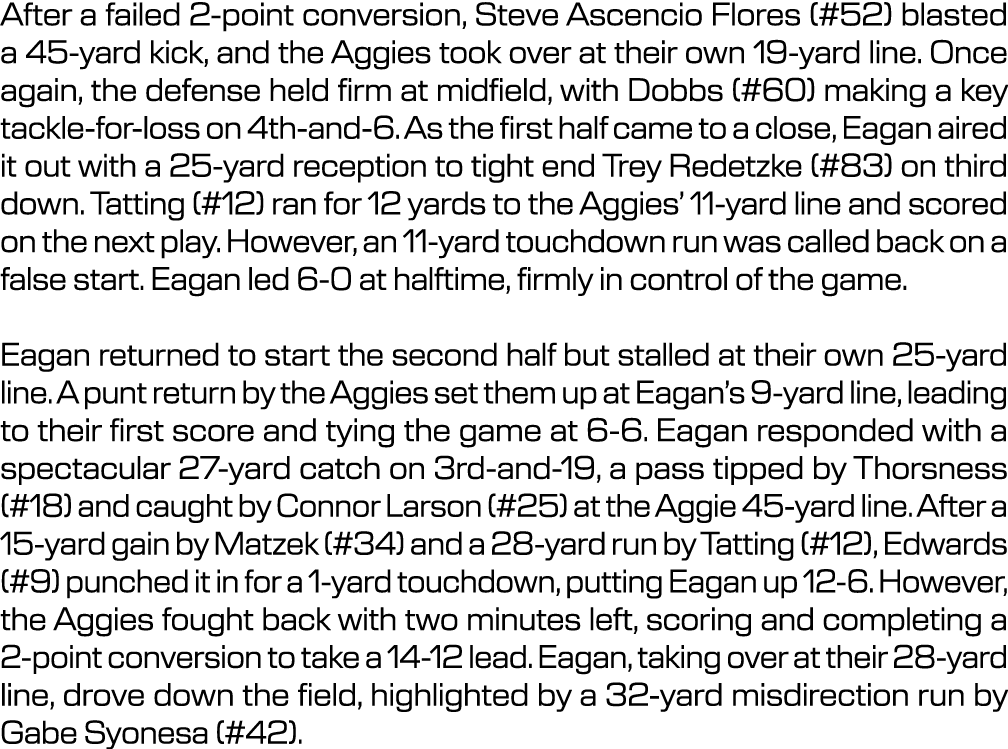 After a failed 2-point conversion, Steve Ascencio Flores (#52) blasted a 45-yard kick, and the Aggies took over at their own 19-yard line. Once again, the defense held firm at midfield, with Dobbs (#60) making a key tackle-for-loss on 4th-and-6. As the first half came to a close, Eagan aired it out with a 25-yard reception to tight end Trey Redetzke (#83) on third down. Tatting (#12) ran for 12 yards to the Aggies' 11-yard line and scored on the next play. However, an 11-yard touchdown run was called back on a false start. Eagan led 6-0 at halftime, firmly in control of the game.

Eagan returned to start the second half but stalled at their own 25-yard line. A punt return by the Aggies set them up at Eagan's 9-yard line, leading to their first score and tying the game at 6-6. Eagan responded with a spectacular 27-yard catch on 3rd-and-19, a pass tipped by Thorsness (#18) and caught by Connor Larson (#25) at the Aggie 45-yard line. After a 15-yard gain by Matzek (#34) and a 28-yard run by Tatting (#12), Edwards (#9) punched it in for a 1-yard touchdown, putting Eagan up 12-6. However, the Aggies fought back with two minutes left, scoring and completing a 2-point conversion to take a 14-12 lead. Eagan, taking over at their 28-yard line, drove down the field, highlighted by a 32-yard misdirection run by Gabe Syonesa (#42).